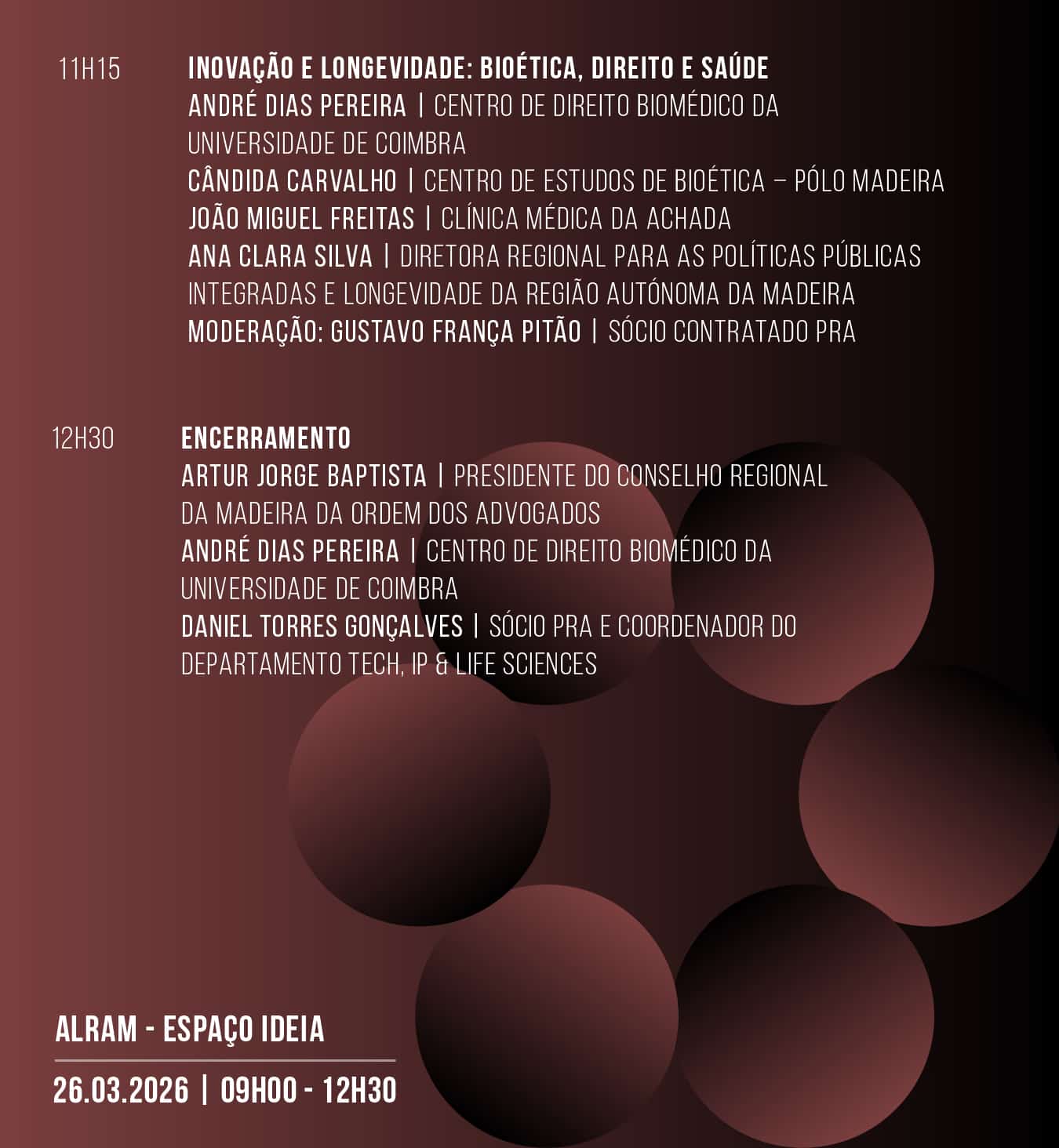 11H15

INOVAÇÃO E LONGEVIDADE: BIOÉTICA, DIREITO E SAÚDE
ANDRÉ DIAS PEREIRA | CENTRO DE DIREITO BIOMÉDICO DA UNIVERSIDADE DE COIMBRA
CÂNDIDA CARVALHO | CENTRO DE ESTUDOS DE BIOÉTICA – PÓLO MADEIRA
JOÃO MIGUEL FREITAS | CLÍNICA MÉDICA DA ACHADA
ANA CLARA SILVA | DIRETORA REGIONAL PARA AS POLÍTICAS PÚBLICAS INTEGRADAS E LONGEVIDADE DA REGIÃO AUTÓNOMA DA MADEIRA
MODERAÇÃO: GUSTAVO FRANÇA PITÃO | SÓCIO CONTRATADO PRA

12H30

ENCERRAMENTO
ARTUR JORGE BAPTISTA | PRESIDENTE DO CONSELHO REGIONAL DA MADEIRA DA ORDEM DOS ADVOGADOS
ANDRÉ DIAS PEREIRA | CENTRO DE DIREITO BIOMÉDICO DA UNIVERSIDADE DE COIMBRA
DANIEL TORRES GONÇALVES | SÓCIO PRA E COORDENADOR DO DEPARTAMENTO TECH, IP & LIFE SCIENCES

ALRAM - ESPAÇO IDEIA

26.03.2026 | 09H00 - 12H30